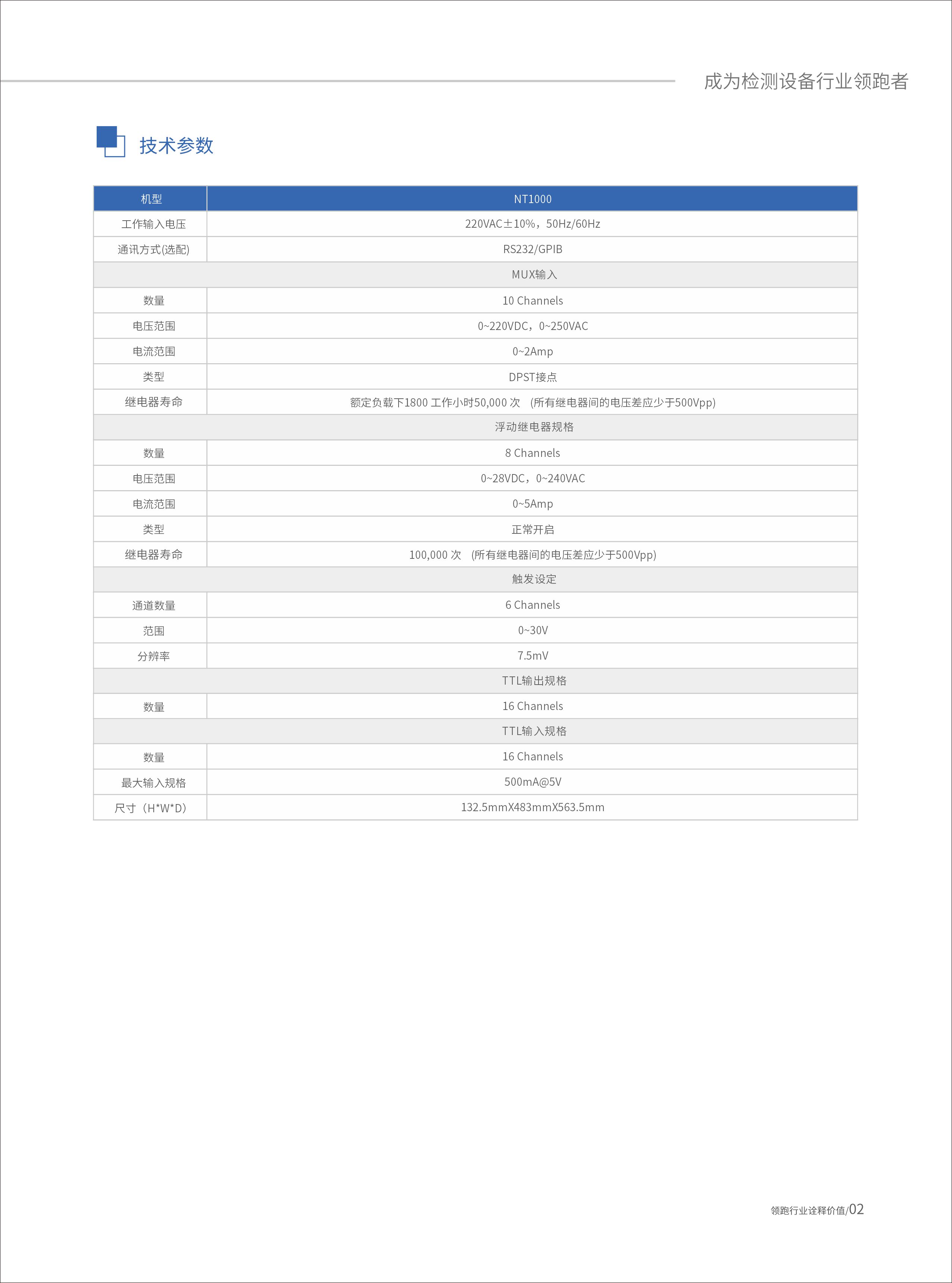 成为检测设备行业领跑者

技术参数

| 机型 | NT1000 |
|---|---|
| 工作输入电压 | 220VAC±10%，50Hz/60Hz |
| 通讯方式(选配) | RS232/GPIB |
| | MUX输入 |
| 数量 | 10 Channels |
| 电压范围 | 0~220VDC，0~250VAC |
| 电流范围 | 0~2Amp |
| 类型 | DPST接点 |
| 继电器寿命 | 额定负载下1800 工作小时50,000 次 (所有继电器间的电压差应少于500Vpp) |
| | 浮动继电器规格 |
| 数量 | 8 Channels |
| 电压范围 | 0~28VDC，0~240VAC |
| 电流范围 | 0~5Amp |
| 类型 | 正常开启 |
| 继电器寿命 | 100,000 次 (所有继电器间的电压差应少于500Vpp) |
| | 触发设定 |
| 通道数量 | 6 Channels |
| 范围 | 0~30V |
| 分辨率 | 7.5mV |
| | TTL输出规格 |
| 数量 | 16 Channels |
| | TTL输入规格 |
| 数量 | 16 Channels |
| 最大输入规格 | 500mA@5V |
| 尺寸（H*W*D) | 132.5mmX483mmX563.5mm |

领跑行业诠释价值/02